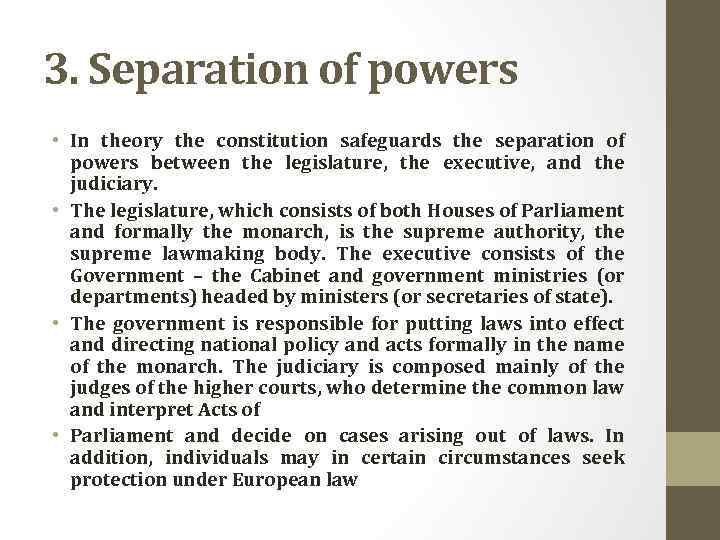 3. Separation of powers

• In theory the constitution safeguards the separation of powers between the legislature, the executive, and the judiciary.

• The legislature, which consists of both Houses of Parliament and formally the monarch, is the supreme authority, the supreme lawmaking body. The executive consists of the Government – the Cabinet and government ministries (or departments) headed by ministers (or secretaries of state).

• The government is responsible for putting laws into effect and directing national policy and acts formally in the name of the monarch. The judiciary is composed mainly of the judges of the higher courts, who determine the common law and interpret Acts of

• Parliament and decide on cases arising out of laws. In addition, individuals may in certain circumstances seek protection under European law